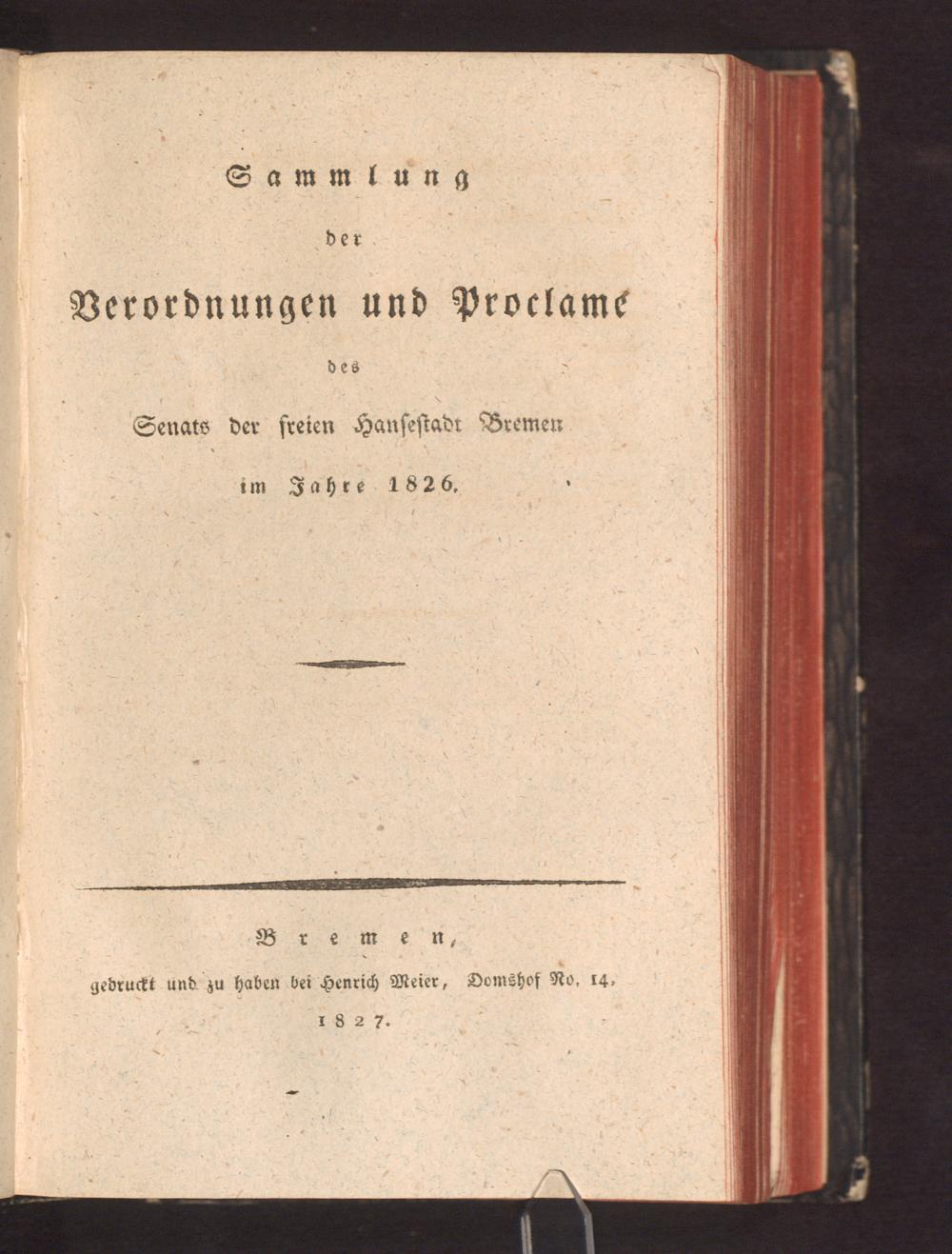 Sammlung

der

Verordnungen und Proclame

des

Senats der freien Hansestadt Bremen

im Jahre 1826.

Bremen,

gedruckt und zu haben bei Henrich Meier, Domshof No. 14.

1827.